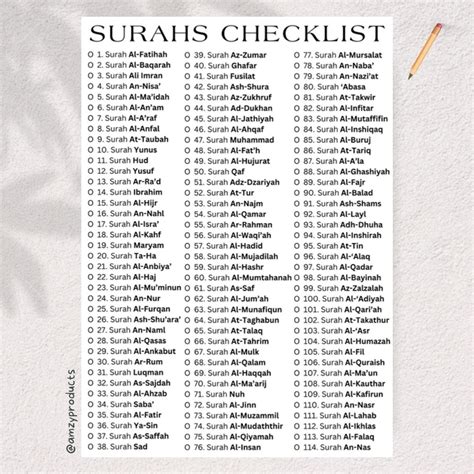 SURAHS CHECKLIST

O 1. Surah Al-Fatihah
O 2. Surah Al-Baqarah
O 3. Surah Ali Imran
O 4. Surah An-Nisa'
O 5. Surah Al-Ma'idah
O 6. Surah Al-An'am
O 7. Surah Al-A'raf
O 8. Surah Al-Anfal
O 9. Surah At-Taubah
O 10. Surah Yunus
O 11. Surah Hud
O 12. Surah Yusuf
O 13. Surah Ar-Ra'd
O 14. Surah Ibrahim
O 15. Surah Al-Hijr
O 16. Surah An-Nahl
O 17. Surah Al-Isra'
O 18. Surah Al-Kahf
O 19. Surah Maryam
O 20. Surah Ta-Ha
O 21. Surah Al-Anbiya'
O 22. Surah Al-Haj
O 23. Surah Al-Mu'minun
O 24. Surah An-Nur
O 25. Surah Al-Furqan
O 26. Surah Ash-Shu'ara'
O 27. Surah An-Naml
O 28. Surah Al-Qasas
O 29. Surah Al-Ankabut
O 30. Surah Ar-Rum
O 31. Surah Luqman
O 32. Surah As-Sajdah
O 33. Surah Al-Ahzab
O 34. Surah Saba'
O 35. Surah Al-Fatir
O 36. Surah Ya-Sin
O 37. Surah As-Saffah
O 38. Surah Sad

O 39. Surah Az-Zumar
O 40. Surah Ghafar
O 41. Surah Fusilat
O 42. Surah Ash-Shura
O 43. Surah Az-Zukhruf
O 44. Surah Ad-Dukhan
O 45. Surah Al-Jathiyah
O 46. Surah Al-Ahqaf
O 47. Surah Muhammad
O 48. Surah Al-Fat'h
O 49. Surah Al-Hujurat
O 50. Surah Qaf
O 51. Surah Adz-Dzariyah
O 52. Surah At-Tur
O 53. Surah An-Najm
O 54. Surah Al-Qamar
O 55. Surah Ar-Rahman
O 56. Surah Al-Waqi'ah
O 57. Surah Al-Hadid
O 58. Surah Al-Mujadilah
O 59. Surah Al-Hashr
O 60. Surah Al-Mumtahanah
O 61. Surah As-Saf
O 62. Surah Al-Jum'ah
O 63. Surah Al-Munafiqun
O 64. Surah At-Taghabun
O 65. Surah At-Talaq
O 66. Surah At-Tahrim
O 67. Surah Al-Mulk
O 68. Surah Al-Qalam
O 69. Surah Al-Haqqah
O 70. Surah Al-Ma'arij
O 71. Surah Nuh
O 72. Surah Al-Jinn
O 73. Surah Al-Muzammil
O 74. Surah Al-Mudaththir
O 75. Surah Al-Qiyamah
O 76. Surah Al-Insan

O 77. Surah Al-Mursalat
O 78. Surah An-Naba'
O 79. Surah An-Nazi'at
O 80. Surah 'Abasa
O 81. Surah At-Takwir
O 82. Surah Al-Infitar
O 83. Surah Al-Mutaffifin
O 84. Surah Al-Inshiqaq
O 85. Surah Al-Buruj
O 86. Surah At-Tariq
O 87. Surah Al-A'la
O 88. Surah Al-Ghashiyah
O 89. Surah Al-Fajr
O 90. Surah Al-Balad
O 91. Surah Ash-Shams
O 92. Surah Al-Layl
O 93. Surah Adh-Dhuha
O 94. Surah Al-Inshirah
O 95. Surah At-Tin
O 96. Surah Al-'Alaq
O 97. Surah Al-Qadar
O 98. Surah Al-Bayinah
O 99. Surah Az-Zalzalah
O 100. Surah Al-'Adiyah
O 101. Surah Al-Qari'ah
O 102. Surah At-Takathur
O 103. Surah Al-'Asr
O 104. Surah Al-Humazah
O 105. Surah Al-Fil
O 106. Surah Al-Quraish
O 107. Surah Al-Ma'un
O 108. Surah Al-Kauthar
O 109. Surah Al-Kafirun
O 110. Surah An-Nasr
O 111. Surah Al-Lahab
O 112. Surah Al-Ikhlas
O 113. Surah Al-Falaq
O 114. Surah An-Nas

@amzyproducts